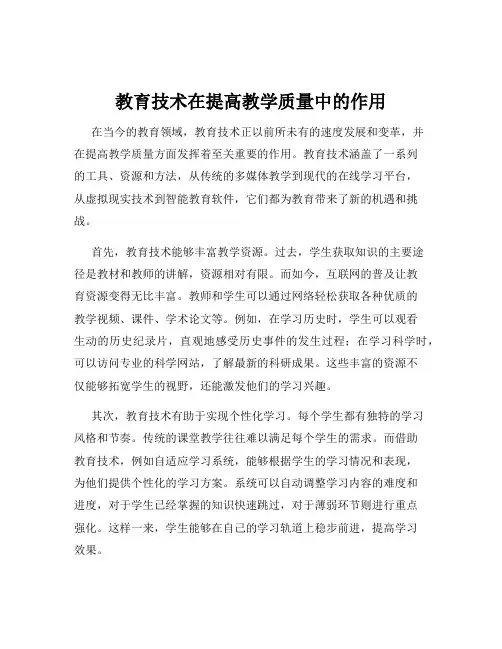 教育技术在提高教学质量中的作用

在当今的教育领域，教育技术正以前所未有的速度发展和变革，并在提高教学质量方面发挥着至关重要的作用。教育技术涵盖了一系列的工具、资源和方法，从传统的多媒体教学到现代的在线学习平台，从虚拟现实技术到智能教育软件，它们都为教育带来了新的机遇和挑战。

首先，教育技术能够丰富教学资源。过去，学生获取知识的主要途径是教材和教师的讲解，资源相对有限。而如今，互联网的普及让教育资源变得无比丰富。教师和学生可以通过网络轻松获取各种优质的教学视频、课件、学术论文等。例如，在学习历史时，学生可以观看生动的历史纪录片，直观地感受历史事件的发生过程；在学习科学时，可以访问专业的科学网站，了解最新的科研成果。这些丰富的资源不仅能够拓宽学生的视野，还能激发他们的学习兴趣。

其次，教育技术有助于实现个性化学习。每个学生都有独特的学习风格和节奏。传统的课堂教学往往难以满足每个学生的需求。而借助教育技术，例如自适应学习系统，能够根据学生的学习情况和表现，为他们提供个性化的学习方案。系统可以自动调整学习内容的难度和进度，对于学生已经掌握的知识快速跳过，对于薄弱环节则进行重点强化。这样一来，学生能够在自己的学习轨道上稳步前进，提高学习效果。